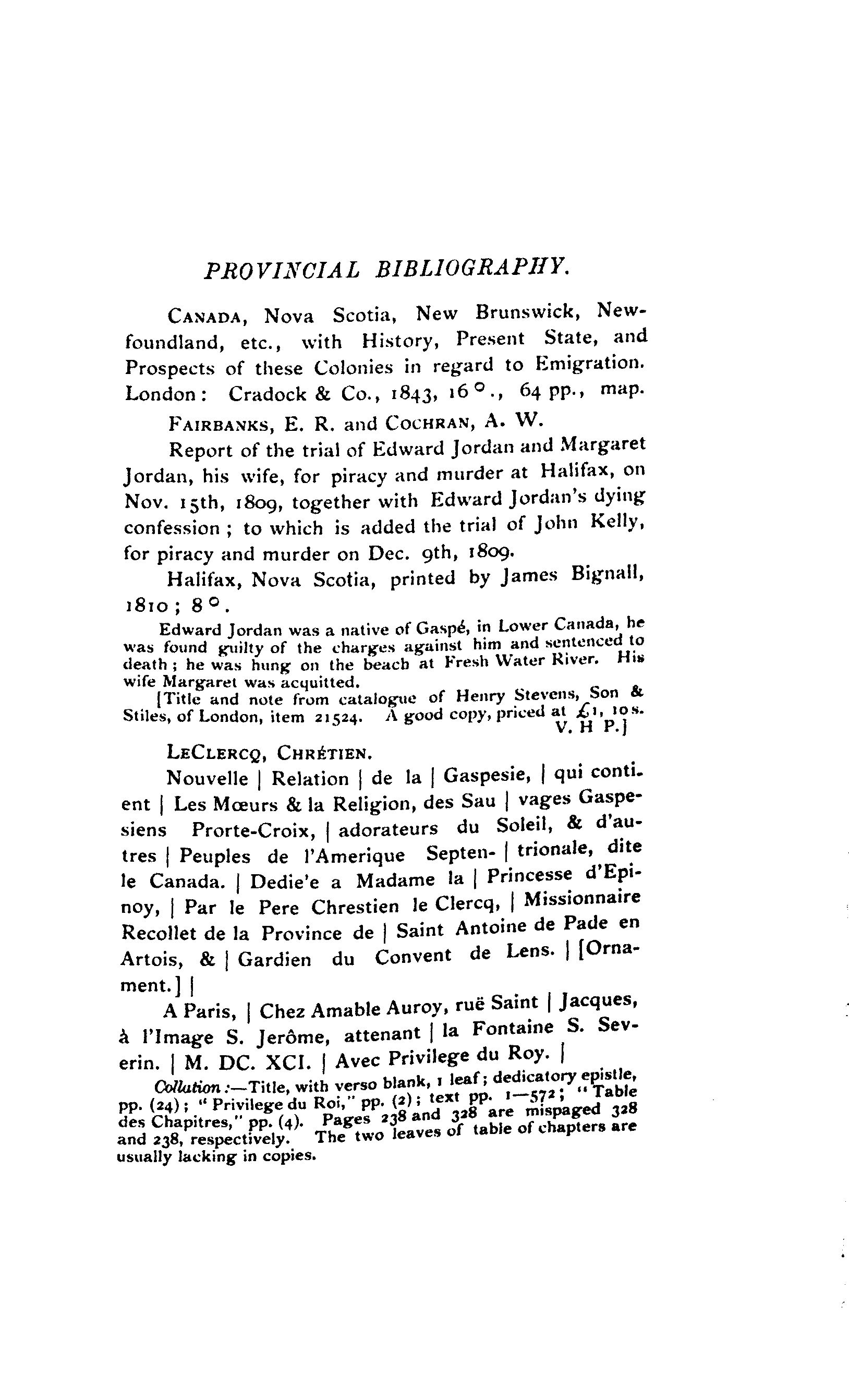 PROVINCIAL BIBLIOGRAPHY.

CANADA, Nova Scotia, New Brunswick, Newfoundland, etc., with History, Present State, and Prospects of these Colonies in regard to Emigration. London: Cradock & Co., 1843, 16°., 64 pp., map.

FAIRBANKS, E. R. and COCHRAN, A. W.

Report of the trial of Edward Jordan and Margaret Jordan, his wife, for piracy and murder at Halifax, on Nov. 15th, 1809, together with Edward Jordan's dying confession; to which is added the trial of John Kelly, for piracy and murder on Dec. 9th, 1809.

Halifax, Nova Scotia, printed by James Bignall, 1810; 8°.

Edward Jordan was a native of Gaspé, in Lower Canada, he was found guilty of the charges against him and sentenced to death; he was hung on the beach at Fresh Water River. His wife Margaret was acquitted.

[Title and note from catalogue of Henry Stevens, Son & Stiles, of London, item 21524. A good copy, priced at £1, 10s. V. H P.]

LECLERCQ, CHRÉTIEN.

Nouvelle | Relation | de la | Gaspesie, | qui contient | Les Mœurs & la Religion, des Sau | vages Gaspesiens Prorte-Croix, | adorateurs du Soleil, & d'autres | Peuples de l'Amerique Septen- | trionale, dite le Canada. | Dedie'e a Madame la | Princesse d'Epinoy, | Par le Pere Chrestien le Clercq, | Missionnaire Recollet de la Province de | Saint Antoine de Pade en Artois, & | Gardien du Convent de Lens. | [Ornament.] |

A Paris, | Chez Amable Auroy, ruë Saint | Jacques, à l'Image S. Jerôme, attenant | la Fontaine S. Severin. | M. DC. XCI. | Avec Privilege du Roy. |

Collation:—Title, with verso blank, 1 leaf; dedicatory epistle, pp. (24); "Privilege du Roi," pp. (2); text pp. 1—572; "Table des Chapitres," pp. (4). Pages 238 and 328 are mispaged 328 and 238, respectively. The two leaves of table of chapters are usually lacking in copies.